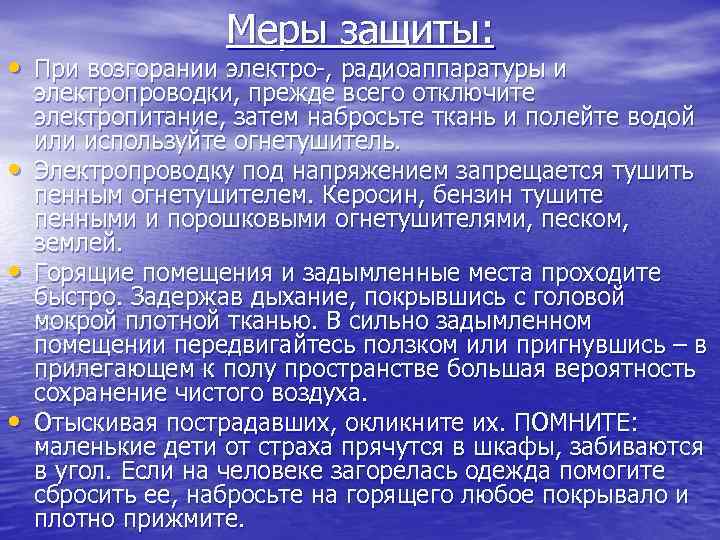 Меры защиты:

• При возгорании электро-, радиоаппаратуры и электропроводки, прежде всего отключите электропитание, затем набросьте ткань и полейте водой или используйте огнетушитель.

• Электропроводку под напряжением запрещается тушить пенным огнетушителем. Керосин, бензин тушите пенными и порошковыми огнетушителями, песком, землей.

• Горящие помещения и задымленные места проходите быстро. Задержав дыхание, покрывшись с головой мокрой плотной тканью. В сильно задымленном помещении передвигайтесь ползком или пригнувшись – в прилегающем к полу пространстве большая вероятность сохранение чистого воздуха.

• Отыскивая пострадавших, окликните их. ПОМНИТЕ: маленькие дети от страха прячутся в шкафы, забиваются в угол. Если на человеке загорелась одежда помогите сбросить ее, набросьте на горящего любое покрывало и плотно прижмите.